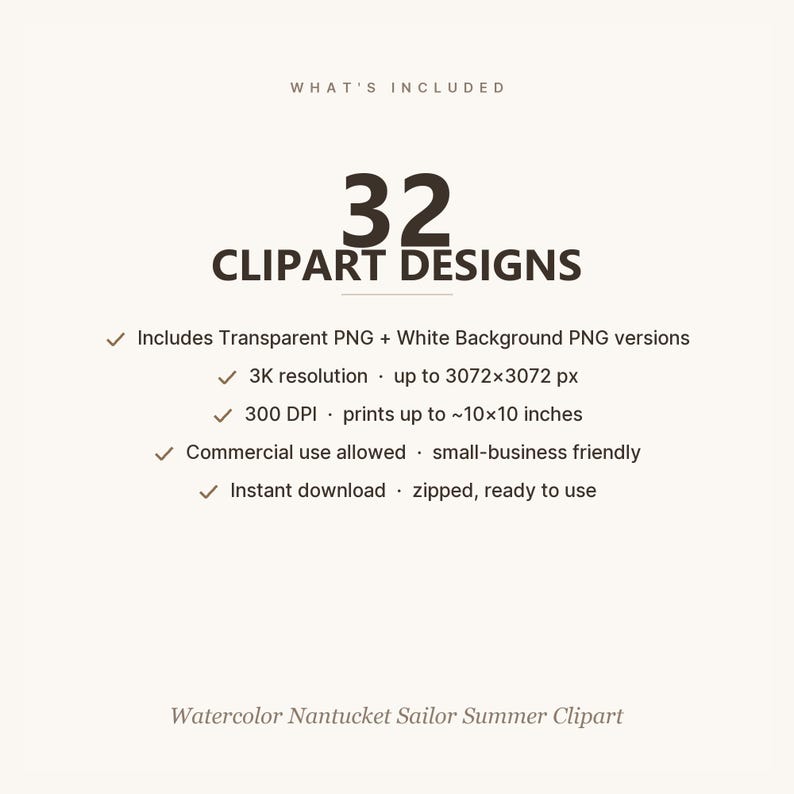 WHAT'S INCLUDED

32
CLIPART DESIGNS

✓ Includes Transparent PNG + White Background PNG versions
✓ 3K resolution · up to 3072×3072 px
✓ 300 DPI · prints up to ~10×10 inches
✓ Commercial use allowed · small-business friendly
✓ Instant download · zipped, ready to use

Watercolor Nantucket Sailor Summer Clipart